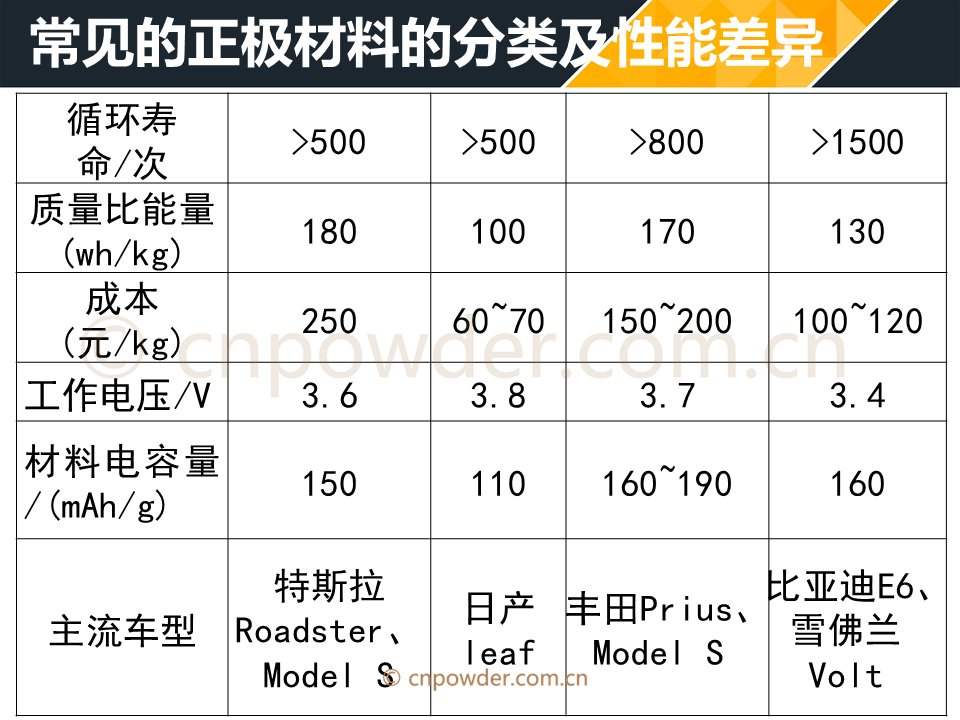 常见的正极材料的分类及性能差异

| 循环寿命/次 | >500 | >500 | >800 | >1500 |
|---|---|---|---|---|
| 质量比能量(wh/kg) | 180 | 100 | 170 | 130 |
| 成本(元/kg) | 250 | 60~70 | 150~200 | 100~120 |
| 工作电压/V | 3.6 | 3.8 | 3.7 | 3.4 |
| 材料电容量/(mAh/g) | 150 | 110 | 160~190 | 160 |
| 主流车型 | 特斯拉Roadster、Model S | 日产leaf | 丰田Prius、Model S | 比亚迪E6、雪佛兰Volt |

© cnpowder.com.cn